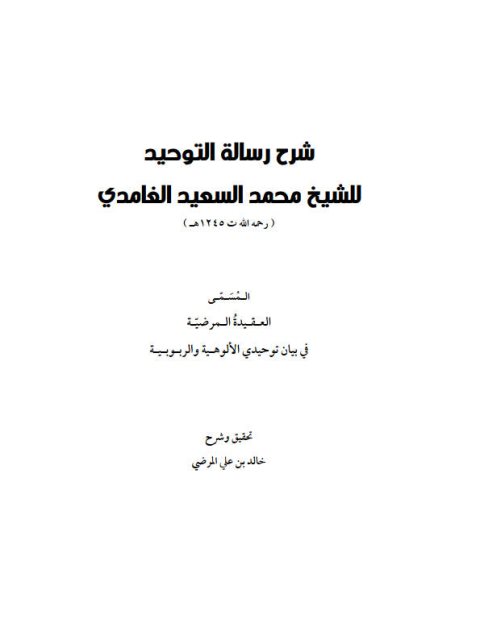 شرح رسالة التوحيد

للشيخ محمد السعيد الغامدي

( رحمه الله ت ١٢٤٥هـ )

المُسَمّى

العقيدةُ المرضيّة

في بيان توحيدي الألوهية والربوبية

تحقيق وشرح

خالد بن علي المرضي